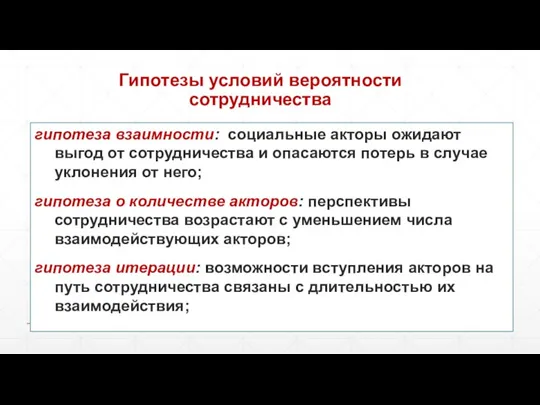 Гипотезы условий вероятности сотрудничества

гипотеза взаимности: социальные акторы ожидают выгод от сотрудничества и опасаются потерь в случае уклонения от него;

гипотеза о количестве акторов: перспективы сотрудничества возрастают с уменьшением числа взаимодействующих акторов;

гипотеза итерации: возможности вступления акторов на путь сотрудничества связаны с длительностью их взаимодействия;